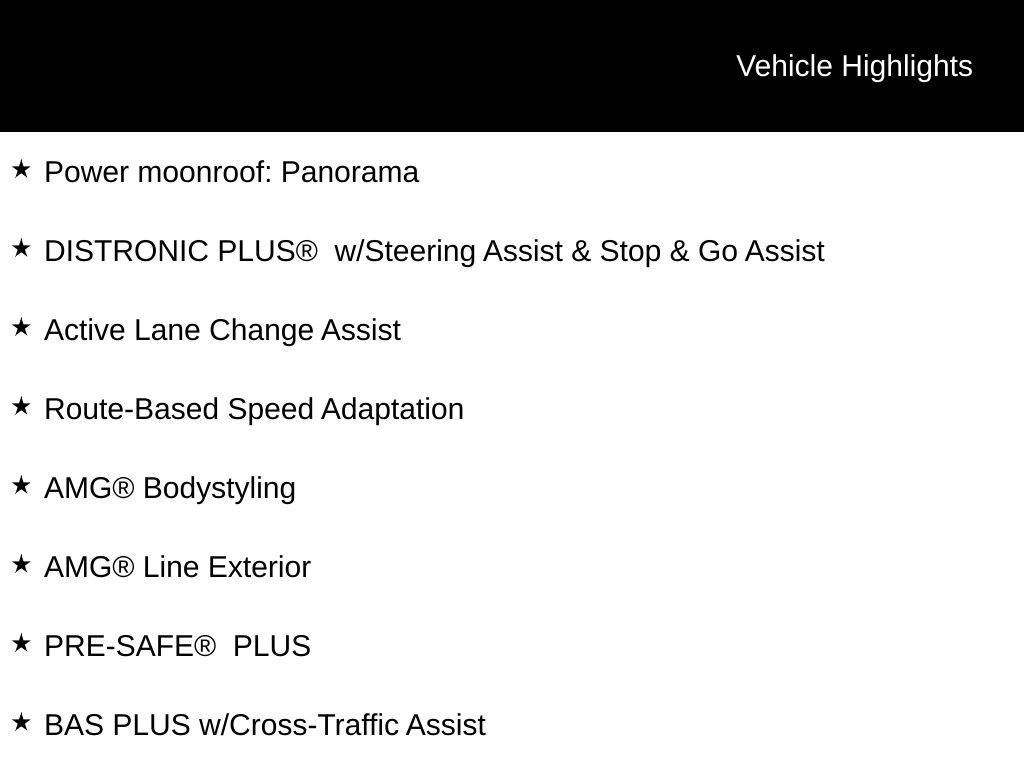 Vehicle Highlights

★ Power moonroof: Panorama

★ DISTRONIC PLUS® w/Steering Assist & Stop & Go Assist

★ Active Lane Change Assist

★ Route-Based Speed Adaptation

★ AMG® Bodystyling

★ AMG® Line Exterior

★ PRE-SAFE® PLUS

★ BAS PLUS w/Cross-Traffic Assist